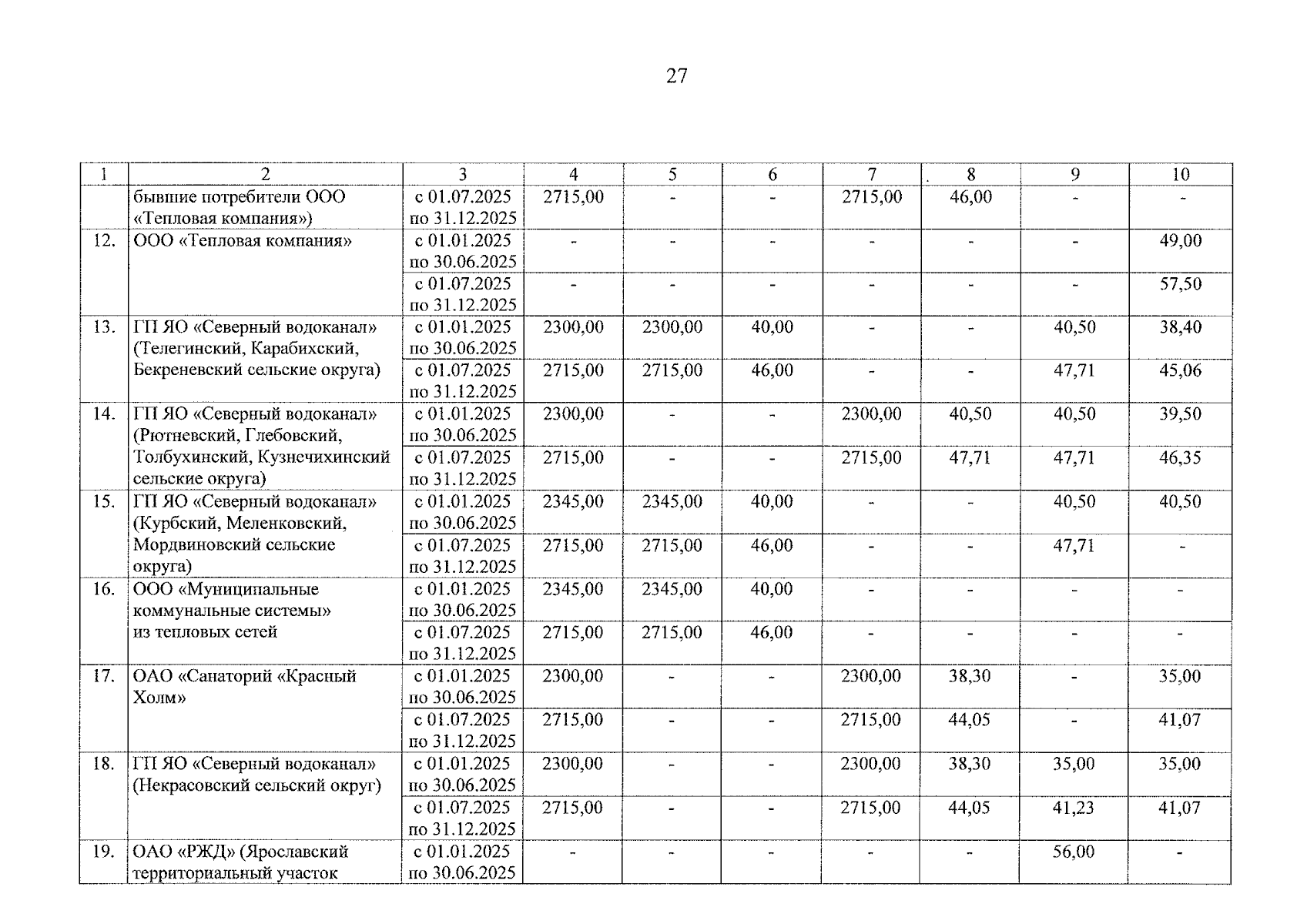 27

| 1 | 2 | 3 | 4 | 5 | 6 | 7 | 8 | 9 | 10 |
|---|---|---|---|---|---|---|---|---|---|
| | бывшие потребители ООО «Тепловая компания») | с 01.07.2025 по 31.12.2025 | 2715,00 | - | - | 2715,00 | 46,00 | - | - |
| 12. | ООО «Тепловая компания» | с 01.01.2025 по 30.06.2025 | - | - | - | - | - | - | 49,00 |
| | | с 01.07.2025 по 31.12.2025 | - | - | - | - | - | - | 57,50 |
| 13. | ГП ЯО «Северный водоканал» (Телегинский, Карабихский, Бекреневский сельские округа) | с 01.01.2025 по 30.06.2025 | 2300,00 | 2300,00 | 40,00 | - | - | 40,50 | 38,40 |
| | | с 01.07.2025 по 31.12.2025 | 2715,00 | 2715,00 | 46,00 | - | - | 47,71 | 45,06 |
| 14. | ГП ЯО «Северный водоканал» (Рютневский, Глебовский, Толбухинский, Кузнечихинский сельские округа) | с 01.01.2025 по 30.06.2025 | 2300,00 | - | - | 2300,00 | 40,50 | 40,50 | 39,50 |
| | | с 01.07.2025 по 31.12.2025 | 2715,00 | - | - | 2715,00 | 47,71 | 47,71 | 46,35 |
| 15. | ГП ЯО «Северный водоканал» (Курбский, Меленковский, Мордвиновский сельские округа) | с 01.01.2025 по 30.06.2025 | 2345,00 | 2345,00 | 40,00 | - | - | 40,50 | 40,50 |
| | | с 01.07.2025 по 31.12.2025 | 2715,00 | 2715,00 | 46,00 | - | - | 47,71 | - |
| 16. | ООО «Муниципальные коммунальные системы» из тепловых сетей | с 01.01.2025 по 30.06.2025 | 2345,00 | 2345,00 | 40,00 | - | - | - | - |
| | | с 01.07.2025 по 31.12.2025 | 2715,00 | 2715,00 | 46,00 | - | - | - | - |
| 17. | ОАО «Санаторий «Красный Холм» | с 01.01.2025 по 30.06.2025 | 2300,00 | - | - | 2300,00 | 38,30 | - | 35,00 |
| | | с 01.07.2025 по 31.12.2025 | 2715,00 | - | - | 2715,00 | 44,05 | - | 41,07 |
| 18. | ГП ЯО «Северный водоканал» (Некрасовский сельский округ) | с 01.01.2025 по 30.06.2025 | 2300,00 | - | - | 2300,00 | 38,30 | 35,00 | 35,00 |
| | | с 01.07.2025 по 31.12.2025 | 2715,00 | - | - | 2715,00 | 44,05 | 41,23 | 41,07 |
| 19. | ОАО «РЖД» (Ярославский территориальный участок | с 01.01.2025 по 30.06.2025 | - | - | - | - | - | 56,00 | - |